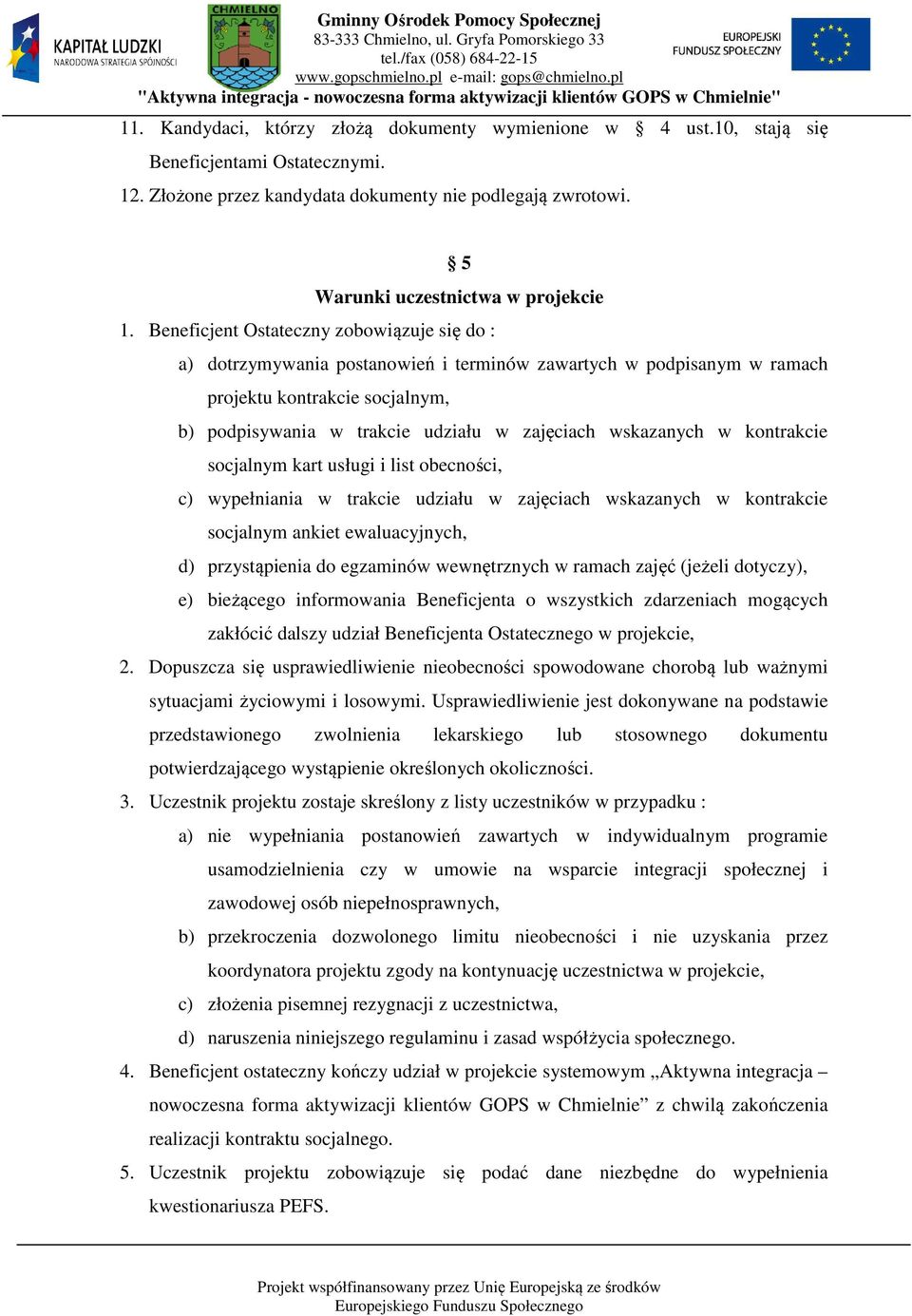 KAPITAŁ LUDZKI
NARODOWA STRATEGIA SPÓJNOŚCI

CHMIELNO

Gminny Ośrodek Pomocy Społecznej
83-333 Chmielno, ul. Gryfa Pomorskiego 33
tel./fax (058) 684-22-15
www.gopschmielno.pl e-mail: gops@chmielno.pl

EUROPEJSKI
FUNDUSZ SPOŁECZNY

"Aktywna integracja - nowoczesna forma aktywizacji klientów GOPS w Chmielnie"

11. Kandydaci, którzy złożą dokumenty wymienione w § 4 ust.10, stają się Beneficjentami Ostatecznymi.
12. Złożone przez kandydata dokumenty nie podlegają zwrotowi.

§ 5
Warunki uczestnictwa w projekcie

1. Beneficjent Ostateczny zobowiązuje się do :
a) dotrzymywania postanowień i terminów zawartych w podpisanym w ramach projektu kontrakcie socjalnym,
b) podpisywania w trakcie udziału w zajęciach wskazanych w kontrakcie socjalnym kart usługi i list obecności,
c) wypełniania w trakcie udziału w zajęciach wskazanych w kontrakcie socjalnym ankiet ewaluacyjnych,
d) przystąpienia do egzaminów wewnętrznych w ramach zajęć (jeżeli dotyczy),
e) bieżącego informowania Beneficjenta o wszystkich zdarzeniach mogących zakłócić dalszy udział Beneficjenta Ostatecznego w projekcie,
2. Dopuszcza się usprawiedliwienie nieobecności spowodowane chorobą lub ważnymi sytuacjami życiowymi i losowymi. Usprawiedliwienie jest dokonywane na podstawie przedstawionego zwolnienia lekarskiego lub stosownego dokumentu potwierdzającego wystąpienie określonych okoliczności.
3. Uczestnik projektu zostaje skreślony z listy uczestników w przypadku :
a) nie wypełniania postanowień zawartych w indywidualnym programie usamodzielnienia czy w umowie na wsparcie integracji społecznej i zawodowej osób niepełnosprawnych,
b) przekroczenia dozwolonego limitu nieobecności i nie uzyskania przez koordynatora projektu zgody na kontynuację uczestnictwa w projekcie,
c) złożenia pisemnej rezygnacji z uczestnictwa,
d) naruszenia niniejszego regulaminu i zasad współżycia społecznego.
4. Beneficjent ostateczny kończy udział w projekcie systemowym „Aktywna integracja – nowoczesna forma aktywizacji klientów GOPS w Chmielnie” z chwilą zakończenia realizacji kontraktu socjalnego.
5. Uczestnik projektu zobowiązuje się podać dane niezbędne do wypełnienia kwestionariusza PEFS.

Projekt współfinansowany przez Unię Europejską ze środków Europejskiego Funduszu Społecznego